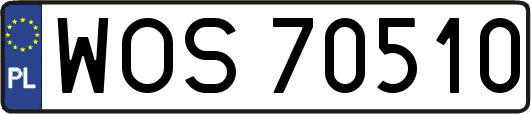 PL
WOS 70510